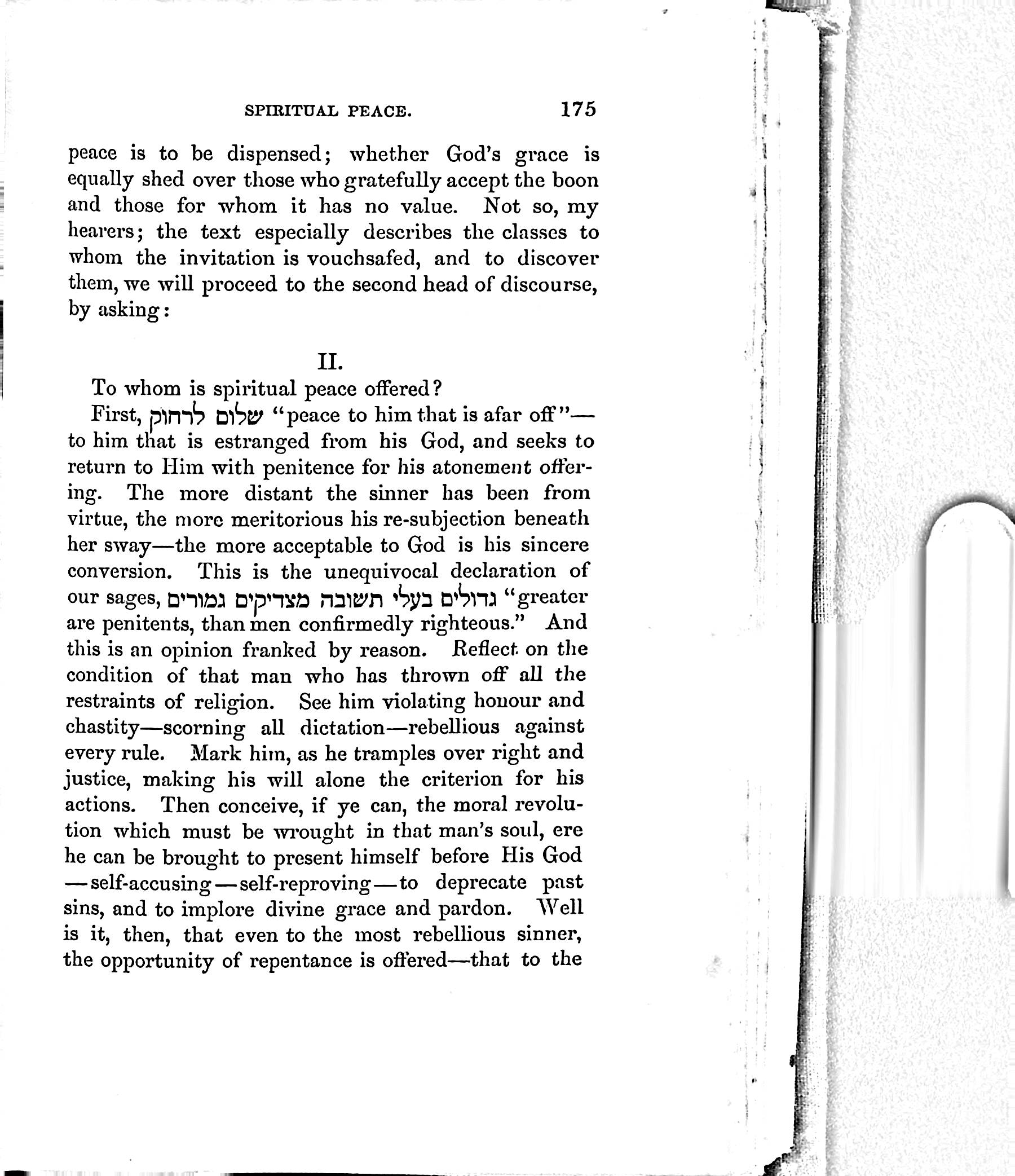 SPIRITUAL PEACE. 175

peace is to be dispensed; whether God's grace is equally shed over those who gratefully accept the boon and those for whom it has no value. Not so, my hearers; the text especially describes the classes to whom the invitation is vouchsafed, and to discover them, we will proceed to the second head of discourse, by asking:

II.

To whom is spiritual peace offered?

First, שלום לרחוק "peace to him that is afar off"—to him that is estranged from his God, and seeks to return to Him with penitence for his atonement offering. The more distant the sinner has been from virtue, the more meritorious his re-subjection beneath her sway—the more acceptable to God is his sincere conversion. This is the unequivocal declaration of our sages, גדולים בעלי תשובה מצדיקים גמורים "greater are penitents, than men confirmedly righteous." And this is an opinion franked by reason. Reflect on the condition of that man who has thrown off all the restraints of religion. See him violating honour and chastity—scorning all dictation—rebellious against every rule. Mark him, as he tramples over right and justice, making his will alone the criterion for his actions. Then conceive, if ye can, the moral revolution which must be wrought in that man's soul, ere he can be brought to present himself before His God—self-accusing—self-reproving—to deprecate past sins, and to implore divine grace and pardon. Well is it, then, that even to the most rebellious sinner, the opportunity of repentance is offered—that to the